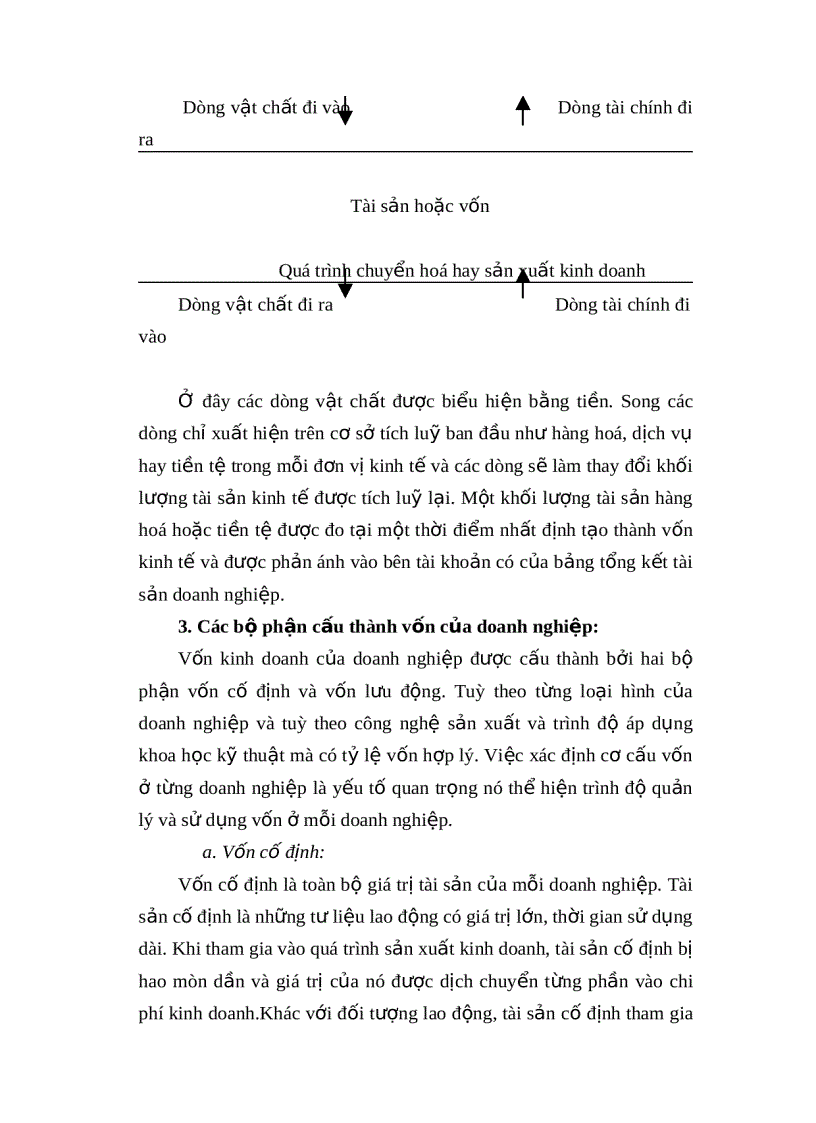 Dòng vật chất đi vào Dòng tài chính đi ra

Tài sản hoặc vốn

Quá trình chuyển hoá hay sản xuất kinh doanh

Dòng vật chất đi ra Dòng tài chính đi vào

Ở đây các dòng vật chất được biểu hiện bằng tiền. Song các dòng chỉ xuất hiện trên cơ sở tích luỹ ban đầu như hàng hoá, dịch vụ hay tiền tệ trong mỗi đơn vị kinh tế và các dòng sẽ làm thay đổi khối lượng tài sản kinh tế được tích luỹ lại. Một khối lượng tài sản hàng hoá hoặc tiền tệ được đo tại một thời điểm nhất định tạo thành vốn kinh tế và được phản ánh vào bên tài khoản có của bảng tổng kết tài sản doanh nghiệp.

3. Các bộ phận cấu thành vốn của doanh nghiệp:

Vốn kinh doanh của doanh nghiệp được cấu thành bởi hai bộ phận vốn cố định và vốn lưu động. Tuỳ theo từng loại hình của doanh nghiệp và tuỳ theo công nghệ sản xuất và trình độ áp dụng khoa học kỹ thuật mà có tỷ lệ vốn hợp lý. Việc xác định cơ cấu vốn ở từng doanh nghiệp là yếu tố quan trọng nó thể hiện trình độ quản lý và sử dụng vốn ở mỗi doanh nghiệp.

a. Vốn cố định:

Vốn cố định là toàn bộ giá trị tài sản của mỗi doanh nghiệp. Tài sản cố định là những tư liệu lao động có giá trị lớn, thời gian sử dụng dài. Khi tham gia vào quá trình sản xuất kinh doanh, tài sản cố định bị hao mòn dần và giá trị của nó được dịch chuyển từng phần vào chi phí kinh doanh.Khác với đối tượng lao động, tài sản cố định tham gia